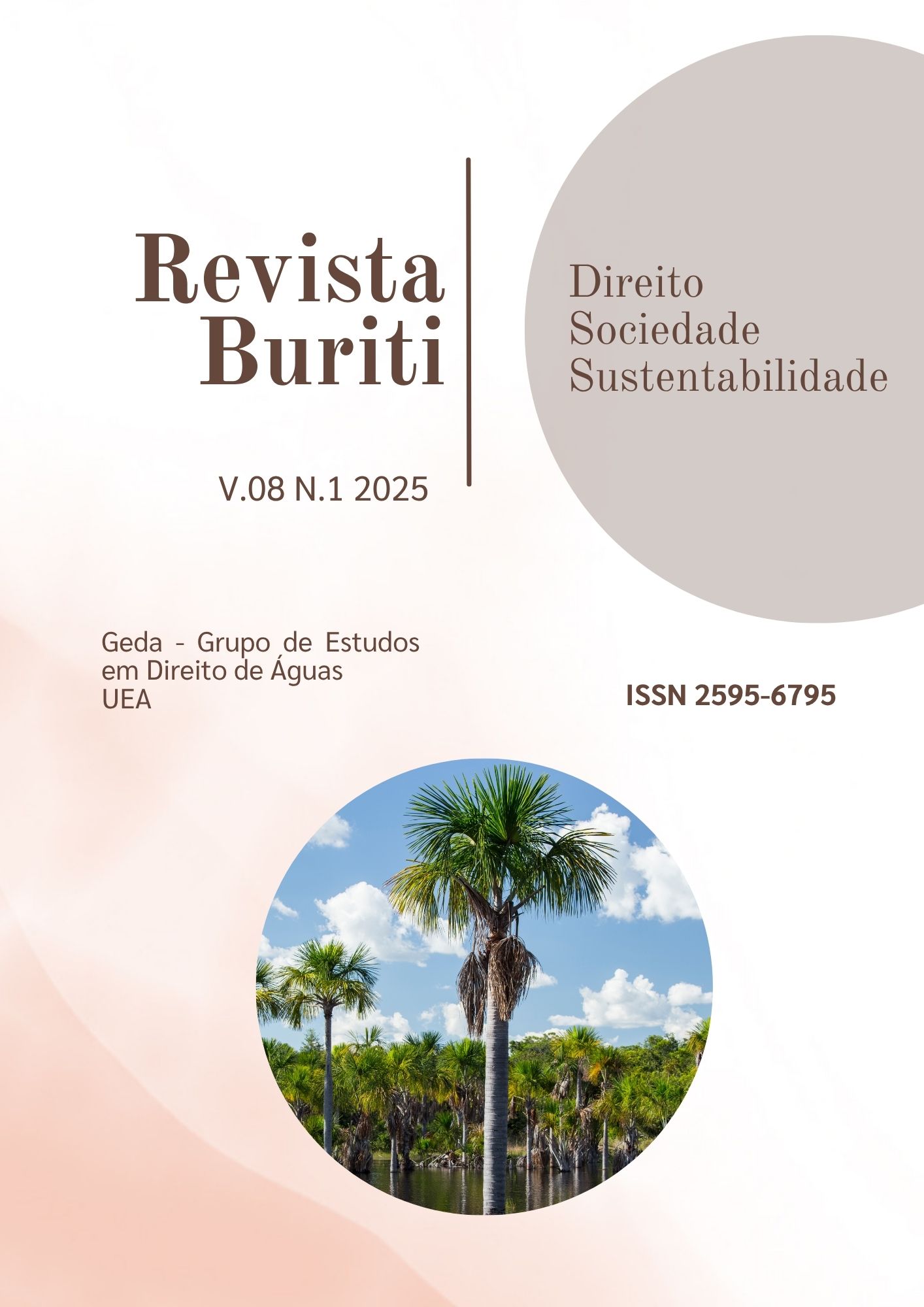 Revista
Buriti

V.08 N.1 2025

Direito
Sociedade
Sustentabilidade

Geda - Grupo de Estudos em Direito de Águas
UEA

ISSN 2595-6795